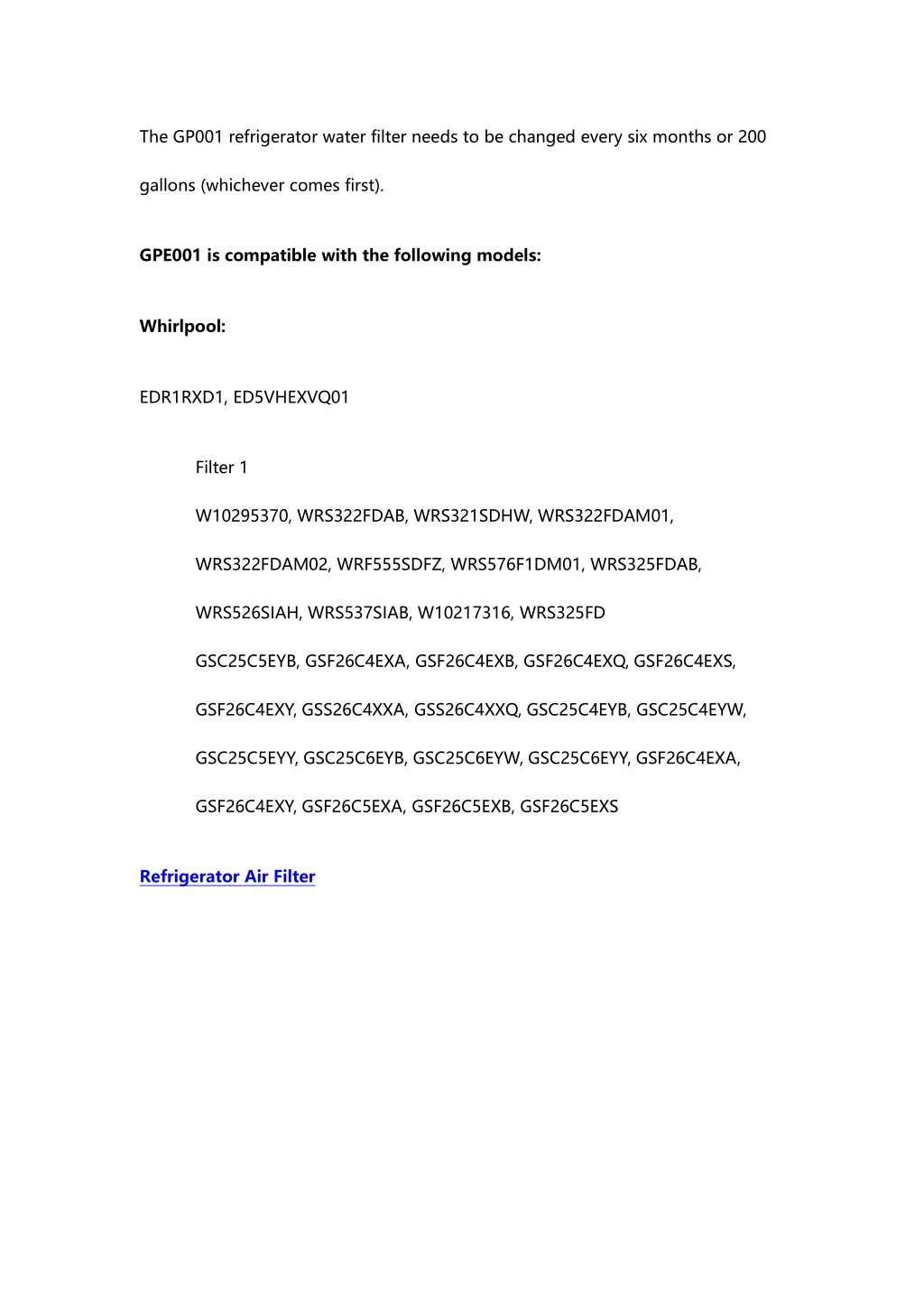 The GP001 refrigerator water filter needs to be changed every six months or 200 gallons (whichever comes first).

**GPE001 is compatible with the following models:**

**Whirlpool:**

EDR1RXD1, ED5VHEXVQ01

Filter 1

W10295370, WRS322FDAB, WRS321SDHW, WRS322FDAM01, WRS322FDAM02, WRF555SDFZ, WRS576F1DM01, WRS325FDAB, WRS526SIAH, WRS537SIAB, W10217316, WRS325FD

GSC25C5EYB, GSF26C4EXA, GSF26C4EXB, GSF26C4EXQ, GSF26C4EXS, GSF26C4EXY, GSS26C4XXA, GSS26C4XXQ, GSC25C4EYB, GSC25C4EYW, GSC25C5EYY, GSC25C6EYB, GSC25C6EYW, GSC25C6EYY, GSF26C4EXA, GSF26C4EXY, GSF26C5EXA, GSF26C5EXB, GSF26C5EXS

Refrigerator Air Filter